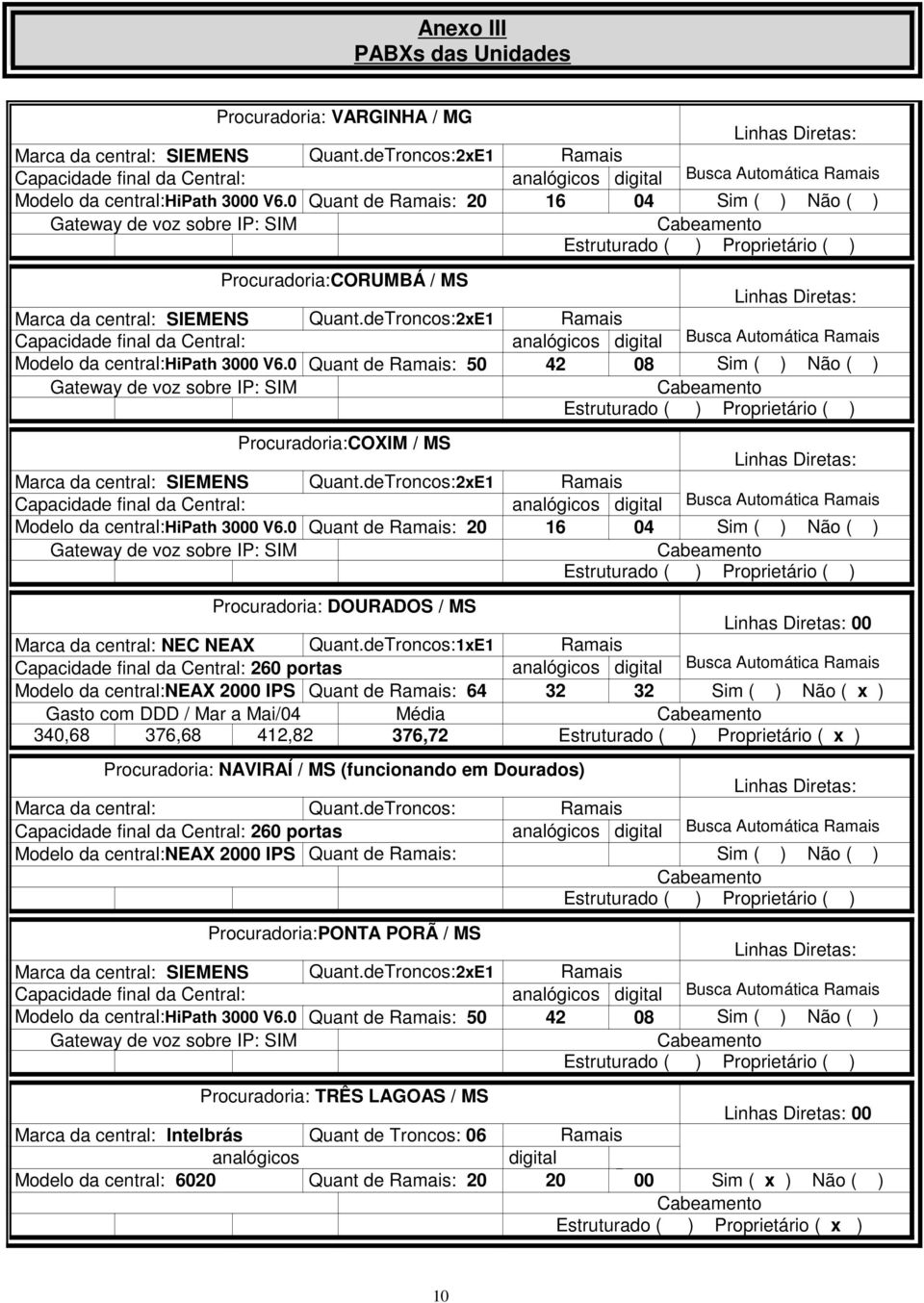 Anexo III
PABXs das Unidades

Procuradoria: VARGINHA / MG
Linhas Diretas:
Marca da central: SIEMENS Quant.deTroncos:2xE1 Ramais
Capacidade final da Central: analógicos digital Busca Automática Ramais
Modelo da central:HiPath 3000 V6.0 Quant de Ramais: 20 16 04 Sim ( ) Não ( )
Gateway de voz sobre IP: SIM Cabeamento
Estruturado ( ) Proprietário ( )

Procuradoria:CORUMBÁ / MS
Linhas Diretas:
Marca da central: SIEMENS Quant.deTroncos:2xE1 Ramais
Capacidade final da Central: analógicos digital Busca Automática Ramais
Modelo da central:HiPath 3000 V6.0 Quant de Ramais: 50 42 08 Sim ( ) Não ( )
Gateway de voz sobre IP: SIM Cabeamento
Estruturado ( ) Proprietário ( )

Procuradoria:COXIM / MS
Linhas Diretas:
Marca da central: SIEMENS Quant.deTroncos:2xE1 Ramais
Capacidade final da Central: analógicos digital Busca Automática Ramais
Modelo da central:HiPath 3000 V6.0 Quant de Ramais: 20 16 04 Sim ( ) Não ( )
Gateway de voz sobre IP: SIM Cabeamento
Estruturado ( ) Proprietário ( )

Procuradoria: DOURADOS / MS
Linhas Diretas: 00
Marca da central: NEC NEAX Quant.deTroncos:1xE1 Ramais
Capacidade final da Central: 260 portas analógicos digital Busca Automática Ramais
Modelo da central:NEAX 2000 IPS Quant de Ramais: 64 32 32 Sim ( ) Não ( x )
Gasto com DDD / Mar a Mai/04 Média Cabeamento
340,68 376,68 412,82 376,72 Estruturado ( ) Proprietário ( x )

Procuradoria: NAVIRAÍ / MS (funcionando em Dourados)
Linhas Diretas:
Marca da central: Quant.deTroncos: Ramais
Capacidade final da Central: 260 portas analógicos digital Busca Automática Ramais
Modelo da central:NEAX 2000 IPS Quant de Ramais: Sim ( ) Não ( )
Cabeamento
Estruturado ( ) Proprietário ( )

Procuradoria:PONTA PORÃ / MS
Linhas Diretas:
Marca da central: SIEMENS Quant.deTroncos:2xE1 Ramais
Capacidade final da Central: analógicos digital Busca Automática Ramais
Modelo da central:HiPath 3000 V6.0 Quant de Ramais: 50 42 08 Sim ( ) Não ( )
Gateway de voz sobre IP: SIM Cabeamento
Estruturado ( ) Proprietário ( )

Procuradoria: TRÊS LAGOAS / MS
Linhas Diretas: 00
Marca da central: Intelbrás Quant de Troncos: 06 Ramais
analógicos digital
Modelo da central: 6020 Quant de Ramais: 20 20 00 Sim ( x ) Não ( )
Cabeamento
Estruturado ( ) Proprietário ( x )

10